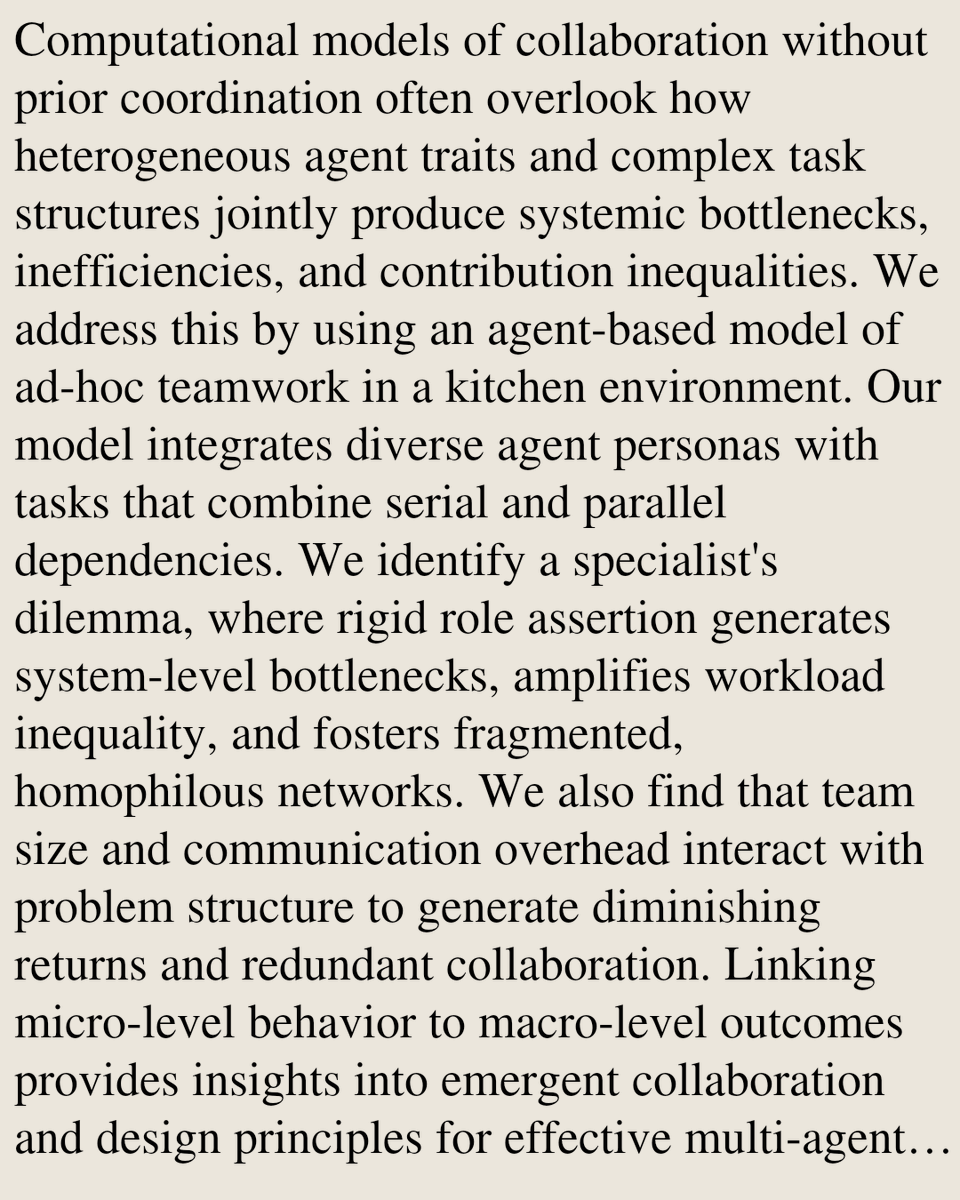 Computational models of collaboration without prior coordination often overlook how heterogeneous agent traits and complex task structures jointly produce systemic bottlenecks, inefficiencies, and contribution inequalities. We address this by using an agent-based model of ad-hoc teamwork in a kitchen environment. Our model integrates diverse agent personas with tasks that combine serial and parallel dependencies. We identify a specialist's dilemma, where rigid role assertion generates system-level bottlenecks, amplifies workload inequality, and fosters fragmented, homophilous networks. We also find that team size and communication overhead interact with problem structure to generate diminishing returns and redundant collaboration. Linking micro-level behavior to macro-level outcomes provides insights into emergent collaboration and design principles for effective multi-agent…